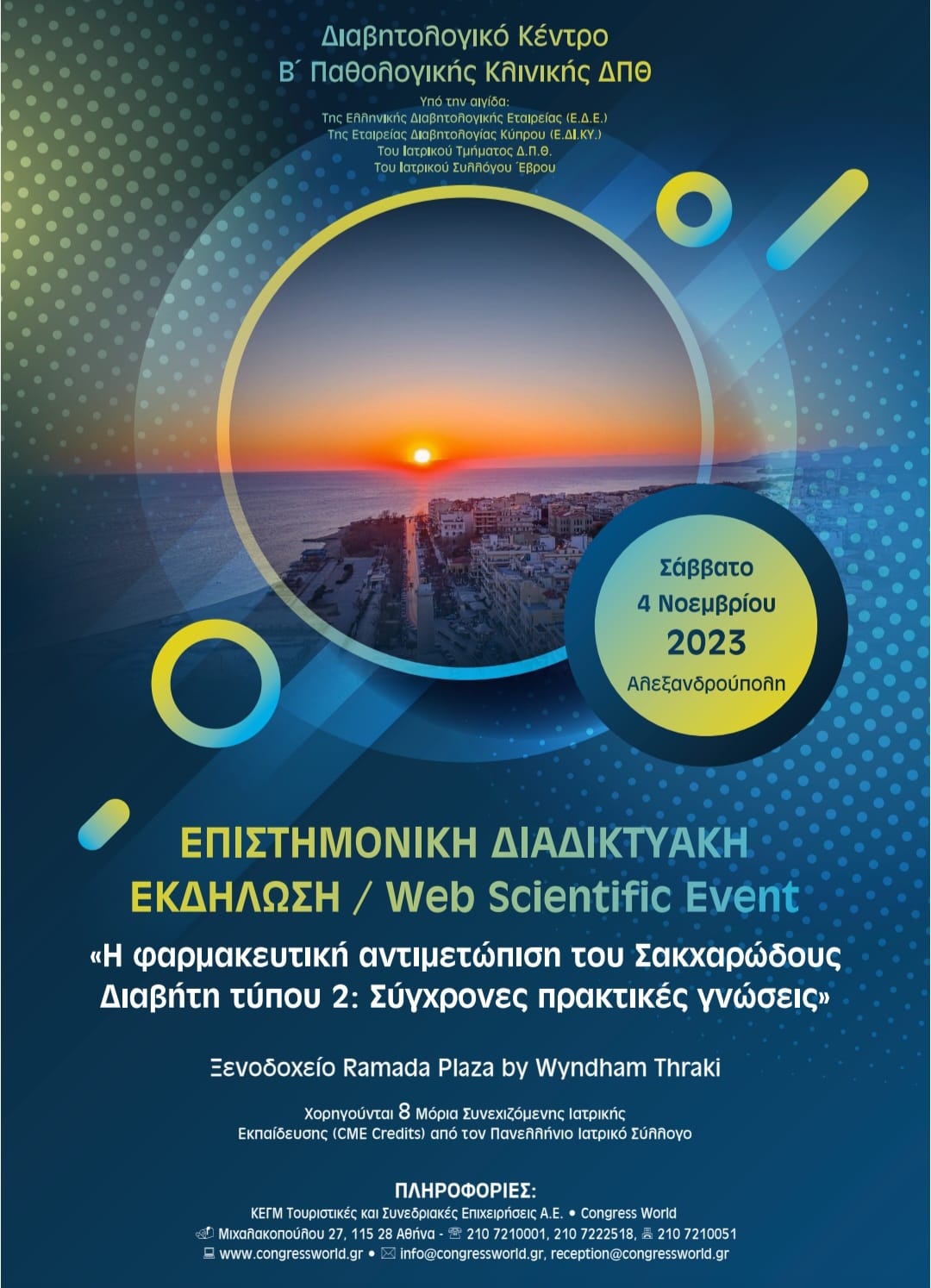 Διαβητολογικό Κέντρο
Β΄ Παθολογικής Κλινικής ΔΠΘ

Υπό την αιγίδα:
Της Ελληνικής Διαβητολογικής Εταιρείας (Ε.Δ.Ε.)
Της Εταιρείας Διαβητολογίας Κύπρου (Ε.ΔΙ.ΚΥ.)
Του Ιατρικού Τμήματος Δ.Π.Θ.
Του Ιατρικού Συλλόγου Έβρου

Σάββατο
4 Νοεμβρίου
2023
Αλεξανδρούπολη

ΕΠΙΣΤΗΜΟΝΙΚΗ ΔΙΑΔΙΚΤΥΑΚΗ ΕΚΔΗΛΩΣΗ / Web Scientific Event

«Η φαρμακευτική αντιμετώπιση του Σακχαρώδους Διαβήτη τύπου 2: Σύγχρονες πρακτικές γνώσεις»

Ξενοδοχείο Ramada Plaza by Wyndham Thraki

Χορηγούνται 8 Μόρια Συνεχιζόμενης Ιατρικής Εκπαίδευσης (CME Credits) από τον Πανελλήνιο Ιατρικό Σύλλογο

ΠΛΗΡΟΦΟΡΙΕΣ:
ΚΕΓΜ Τουριστικές και Συνεδριακές Επιχειρήσεις Α.Ε. • Congress World
Μιχαλακοπούλου 27, 115 28 Αθήνα - 210 7210001, 210 7222518, 210 7210051
www.congressworld.gr • info@congressworld.gr, reception@congressworld.gr